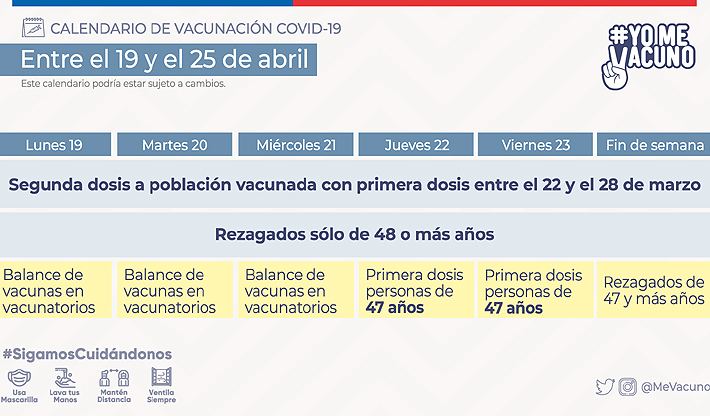 CALENDARIO DE VACUNACIÓN COVID-19

Entre el 19 y el 25 de abril

Este calendario podría estar sujeto a cambios.

#YO ME VACUNO

| Lunes 19 | Martes 20 | Miércoles 21 | Jueves 22 | Viernes 23 | Fin de semana |
|---|---|---|---|---|---|
| Segunda dosis a población vacunada con primera dosis entre el 22 y el 28 de marzo | | | | | |
| Rezagados sólo de 48 o más años | | | | | |
| Balance de vacunas en vacunatorios | Balance de vacunas en vacunatorios | Balance de vacunas en vacunatorios | Primera dosis personas de 47 años | Primera dosis personas de 47 años | Rezagados de 47 y más años |

#SigamosCuidándonos

Usa Mascarilla
Lava tus Manos
Mantén Distancia
Ventila Siempre

@MeVacuno